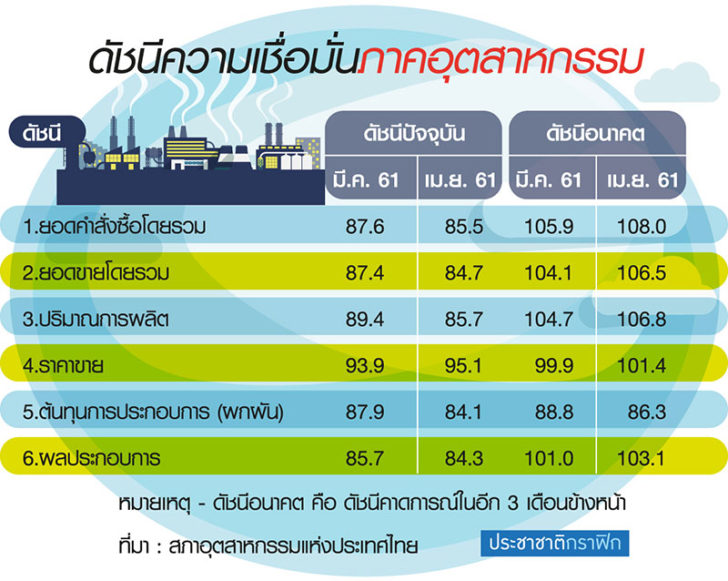 ดัชนีความเชื่อมั่นภาคอุตสาหกรรม

| ดัชนี | ดัชนีปัจจุบัน มี.ค. 61 | ดัชนีปัจจุบัน เม.ย. 61 | ดัชนีอนาคต มี.ค. 61 | ดัชนีอนาคต เม.ย. 61 |
|---|---|---|---|---|
| 1.ยอดคำสั่งซื้อโดยรวม | 87.6 | 85.5 | 105.9 | 108.0 |
| 2.ยอดขายโดยรวม | 87.4 | 84.7 | 104.1 | 106.5 |
| 3.ปริมาณการผลิต | 89.4 | 85.7 | 104.7 | 106.8 |
| 4.ราคาขาย | 93.9 | 95.1 | 99.9 | 101.4 |
| 5.ต้นทุนการประกอบการ (ผกผัน) | 87.9 | 84.1 | 88.8 | 86.3 |
| 6.ผลประกอบการ | 85.7 | 84.3 | 101.0 | 103.1 |

หมายเหตุ - ดัชนีอนาคต คือ ดัชนีคาดการณ์ในอีก 3 เดือนข้างหน้า

ที่มา : สภาอุตสาหกรรมแห่งประเทศไทย

ประชาชาติกราฟิก